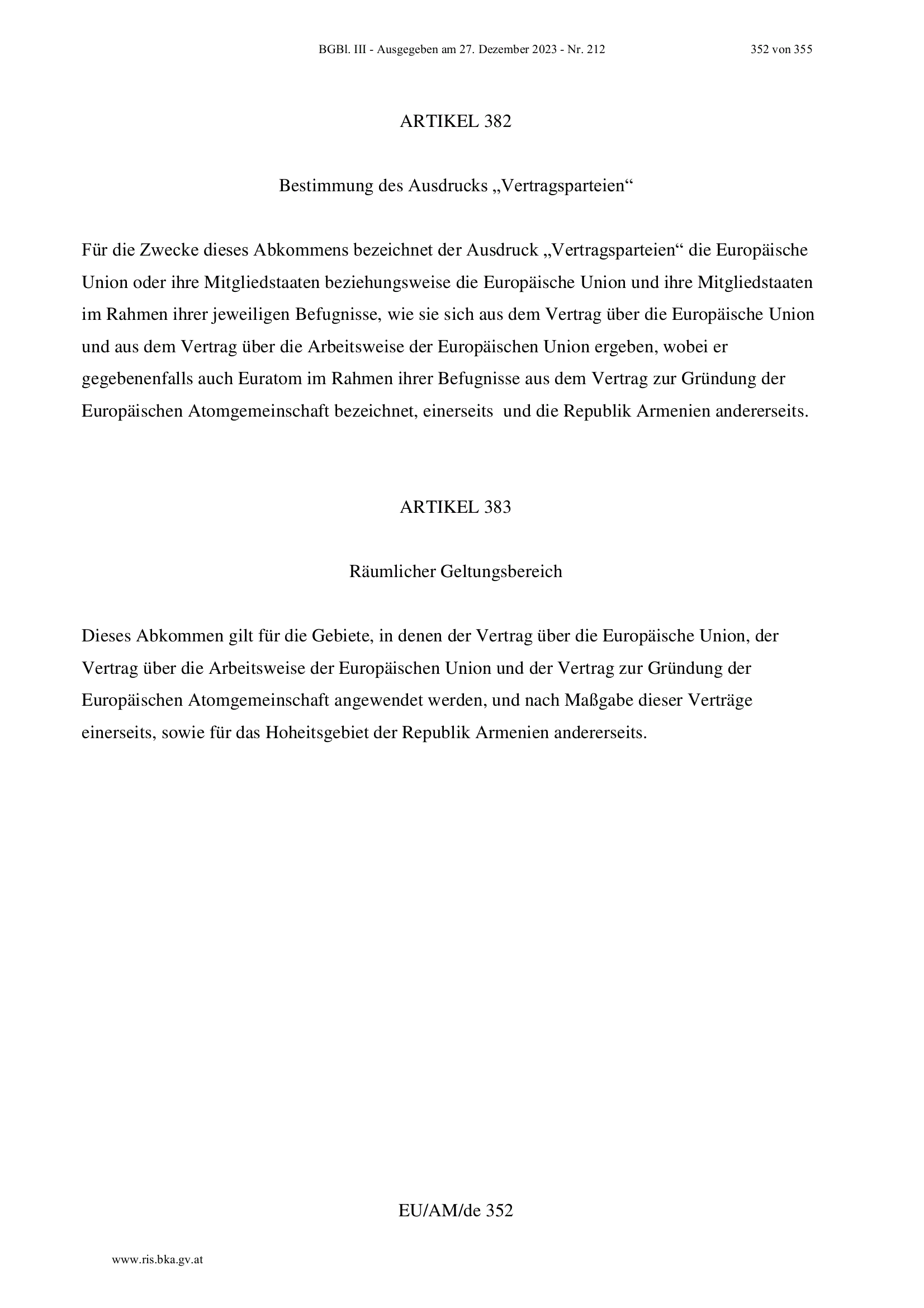 BGBl. III - Ausgegeben am 27. Dezember 2023 - Nr. 212 352 von 355

ARTIKEL 382

Bestimmung des Ausdrucks „Vertragsparteien“

Für die Zwecke dieses Abkommens bezeichnet der Ausdruck „Vertragsparteien“ die Europäische Union oder ihre Mitgliedstaaten beziehungsweise die Europäische Union und ihre Mitgliedstaaten im Rahmen ihrer jeweiligen Befugnisse, wie sie sich aus dem Vertrag über die Europäische Union und aus dem Vertrag über die Arbeitsweise der Europäischen Union ergeben, wobei er gegebenenfalls auch Euratom im Rahmen ihrer Befugnisse aus dem Vertrag zur Gründung der Europäischen Atomgemeinschaft bezeichnet, einerseits und die Republik Armenien andererseits.

ARTIKEL 383

Räumlicher Geltungsbereich

Dieses Abkommen gilt für die Gebiete, in denen der Vertrag über die Europäische Union, der Vertrag über die Arbeitsweise der Europäischen Union und der Vertrag zur Gründung der Europäischen Atomgemeinschaft angewendet werden, und nach Maßgabe dieser Verträge einerseits, sowie für das Hoheitsgebiet der Republik Armenien andererseits.

EU/AM/de 352

www.ris.bka.gv.at